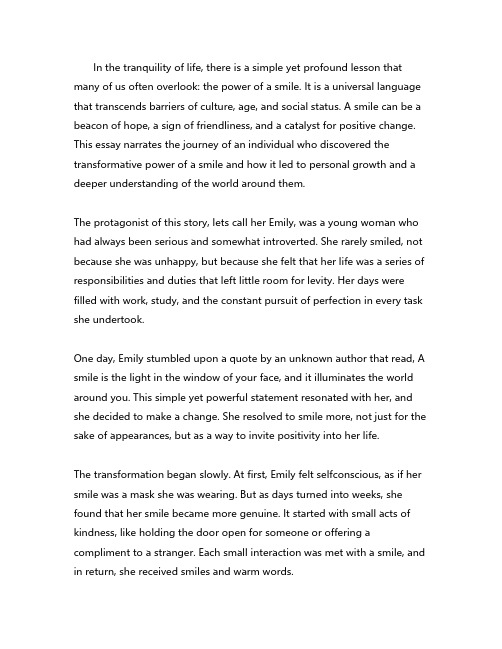 In the tranquility of life, there is a simple yet profound lesson that many of us often overlook: the power of a smile. It is a universal language that transcends barriers of culture, age, and social status. A smile can be a beacon of hope, a sign of friendliness, and a catalyst for positive change. This essay narrates the journey of an individual who discovered the transformative power of a smile and how it led to personal growth and a deeper understanding of the world around them.

The protagonist of this story, lets call her Emily, was a young woman who had always been serious and somewhat introverted. She rarely smiled, not because she was unhappy, but because she felt that her life was a series of responsibilities and duties that left little room for levity. Her days were filled with work, study, and the constant pursuit of perfection in every task she undertook.

One day, Emily stumbled upon a quote by an unknown author that read, A smile is the light in the window of your face, and it illuminates the world around you. This simple yet powerful statement resonated with her, and she decided to make a change. She resolved to smile more, not just for the sake of appearances, but as a way to invite positivity into her life.

The transformation began slowly. At first, Emily felt selfconscious, as if her smile was a mask she was wearing. But as days turned into weeks, she found that her smile became more genuine. It started with small acts of kindness, like holding the door open for someone or offering a compliment to a stranger. Each small interaction was met with a smile, and in return, she received smiles and warm words.